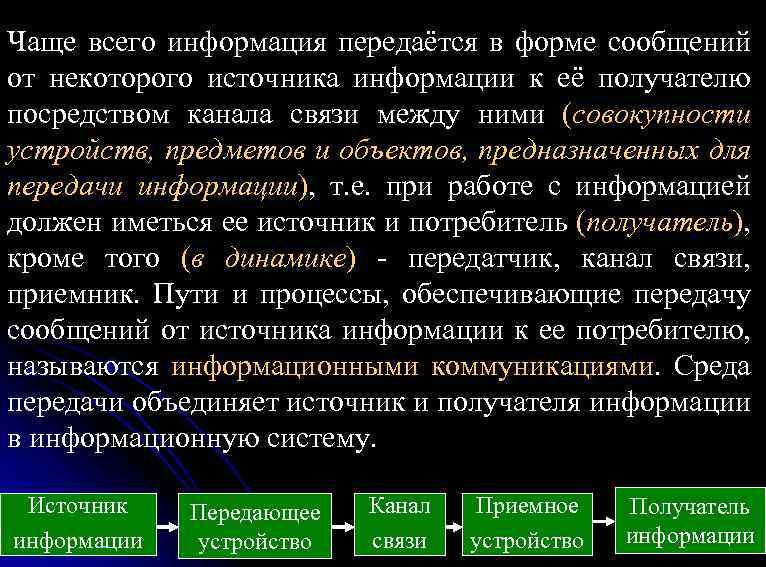 Чаще всего информация передаётся в форме сообщений от некоторого источника информации к её получателю посредством канала связи между ними (совокупности устройств, предметов и объектов, предназначенных для передачи информации), т.е. при работе с информацией должен иметься ее источник и потребитель (получатель), кроме того (в динамике) - передатчик, канал связи, приемник. Пути и процессы, обеспечивающие передачу сообщений от источника информации к ее потребителю, называются информационными коммуникациями. Среда передачи объединяет источник и получателя информации в информационную систему.

Источник информации

Передающее устройство

Канал связи

Приемное устройство

Получатель информации